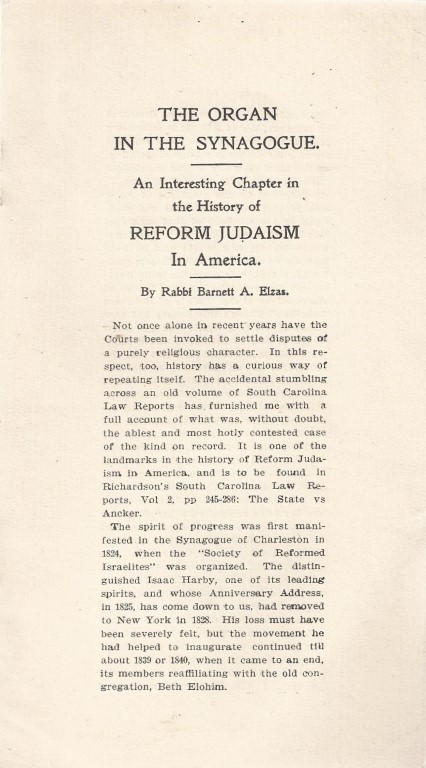 THE ORGAN
IN THE SYNAGOGUE.

An Interesting Chapter in the History of

REFORM JUDAISM
In America.

By Rabbi Barnett A. Elzas.

Not once alone in recent years have the Courts been invoked to settle disputes of a purely religious character. In this respect, too, history has a curious way of repeating itself. The accidental stumbling across an old volume of South Carolina Law Reports has furnished me with a full account of what was, without doubt, the ablest and most hotly contested case of the kind on record. It is one of the landmarks in the history of Reform Judaism in America, and is to be found in Richardson's South Carolina Law Reports, Vol 2, pp 245-286: The State vs Ancker.

The spirit of progress was first manifested in the Synagogue of Charleston in 1824, when the "Society of Reformed Israelites" was organized. The distinguished Isaac Harby, one of its leading spirits, and whose Anniversary Address, in 1825, has come down to us, had removed to New York in 1828. His loss must have been severely felt, but the movement he had helped to inaugurate continued till about 1839 or 1840, when it came to an end, its members reaffiliating with the old congregation, Beth Elohim.